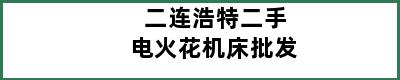 二连浩特二手
电火花机床批发